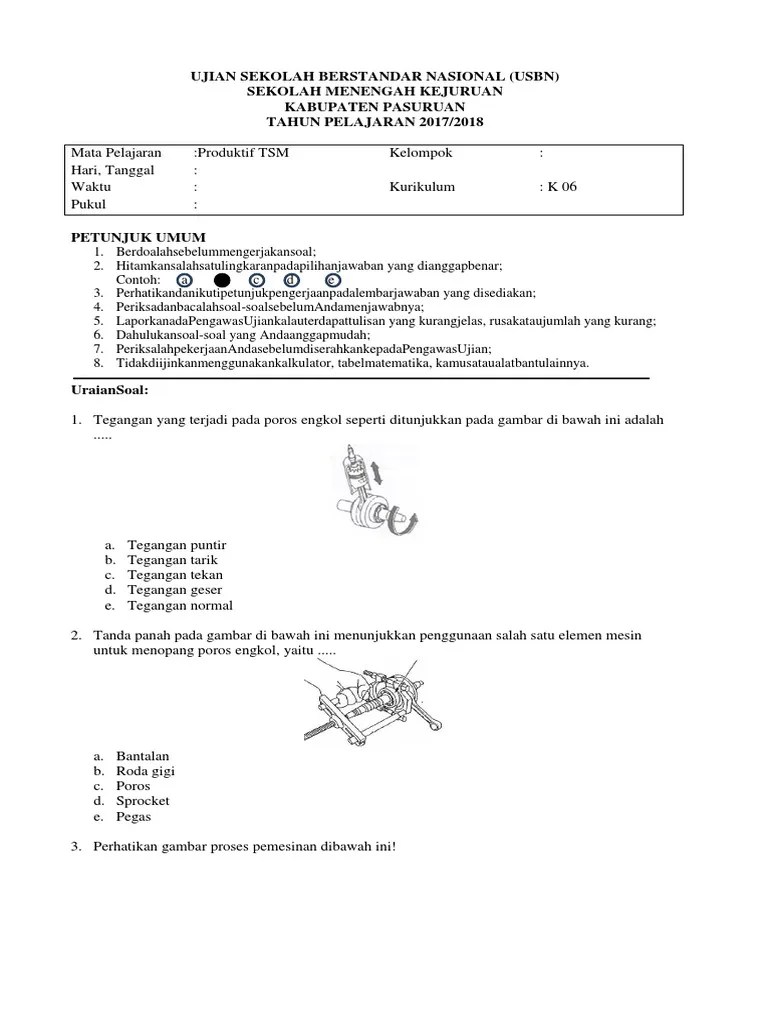 UJIAN SEKOLAH BERSTANDAR NASIONAL (USBN)
SEKOLAH MENENGAH KEJURUAN
KABUPATEN PASURUAN
TAHUN PELAJARAN 2017/2018

| Mata Pelajaran | :Produktif TSM | Kelompok | : |
|---|---|---|---|
| Hari, Tanggal | : | | |
| Waktu | : | Kurikulum | : K 06 |
| Pukul | : | | |

PETUNJUK UMUM
1. Berdoalahsebelummengerjakansoal;
2. Hitamkansalahsatulingkaranpadapilihanjawaban yang dianggapbenar;
Contoh: a c d e
3. Perhatikandanikutipetunjukpengerjaanpadalembarjawaban yang disediakan;
4. Periksadanbacalahsoal-soalsebelumAndamenjawabnya;
5. LaporkanadaPengawasUjiankalauterdapattulisan yang kurangjelas, rusakataujumlah yang kurang;
6. Dahulukansoal-soal yang Andaanggapmudah;
7. PeriksalahpekerjaanAndasebelumdiserahkankepadaPengawasUjian;
8. Tidakdiijinkanmenggunakankalkulator, tabelmatematika, kamusataualatbantulainnya.

UraianSoal:

1. Tegangan yang terjadi pada poros engkol seperti ditunjukkan pada gambar di bawah ini adalah .....

a. Tegangan puntir
b. Tegangan tarik
c. Tegangan tekan
d. Tegangan geser
e. Tegangan normal

2. Tanda panah pada gambar di bawah ini menunjukkan penggunaan salah satu elemen mesin untuk menopang poros engkol, yaitu .....

a. Bantalan
b. Roda gigi
c. Poros
d. Sprocket
e. Pegas

3. Perhatikan gambar proses pemesinan dibawah ini!